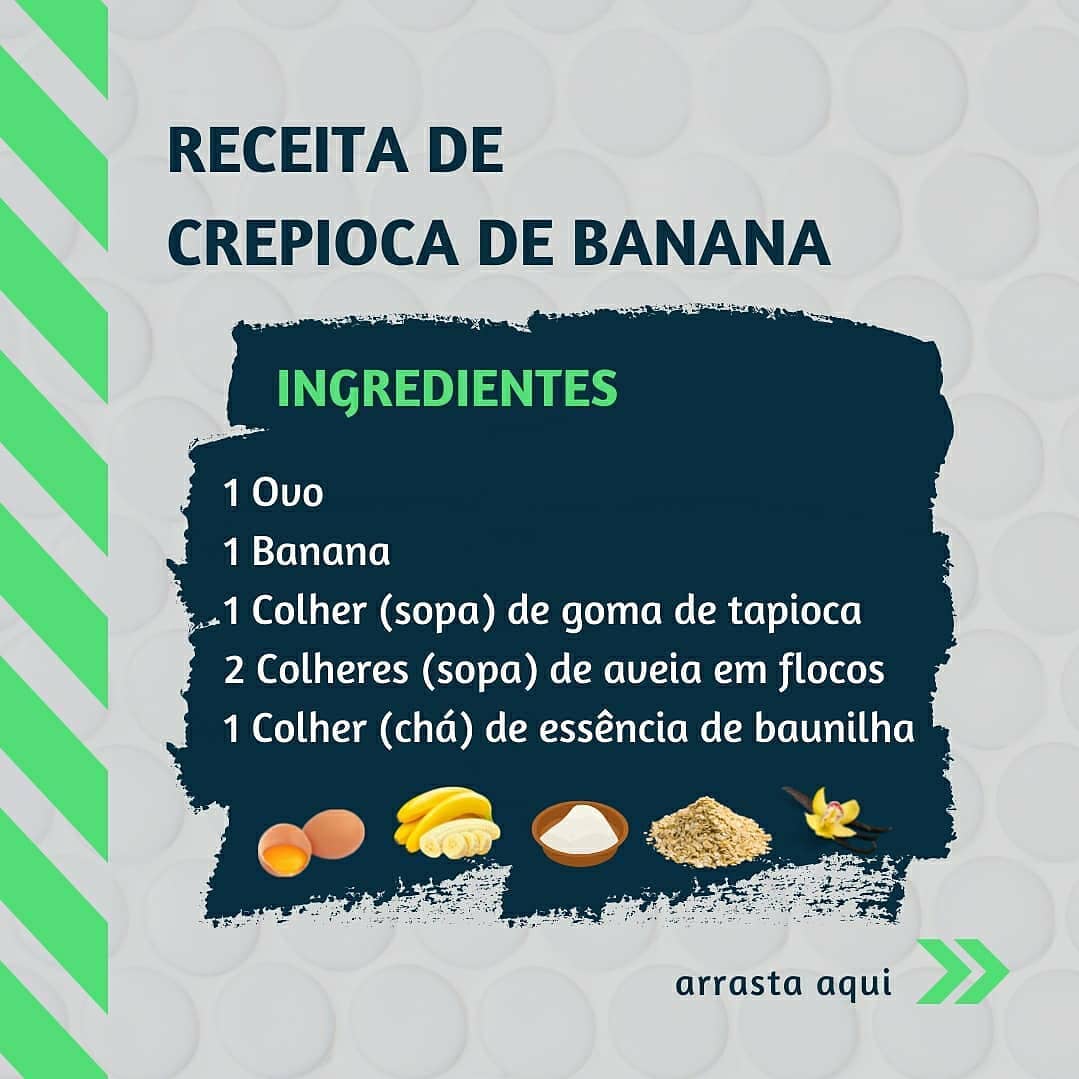 RECEITA DE
CREPIOCA DE BANANA

INGREDIENTES

1 Ovo
1 Banana
1 Colher (sopa) de goma de tapioca
2 Colheres (sopa) de aveia em flocos
1 Colher (chá) de essência de baunilha

arrasta aqui